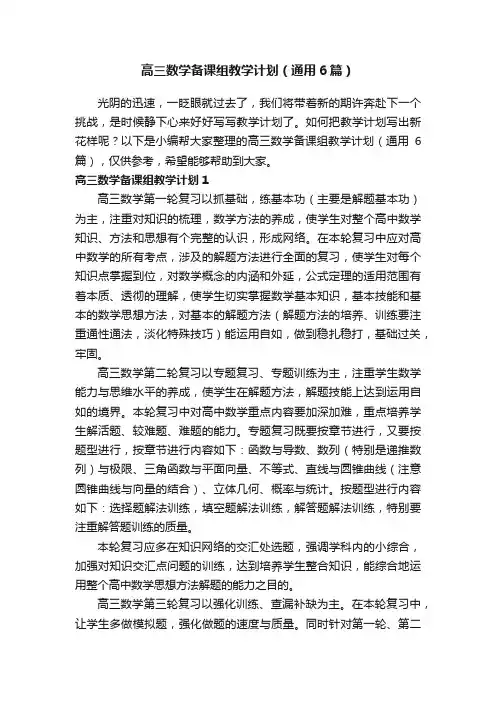 高三数学备课组教学计划（通用6篇）

光阴的迅速，一眨眼就过去了，我们将带着新的期许奔赴下一个挑战，是时候静下心来好好写写教学计划了。如何把教学计划写出新花样呢？以下是小编帮大家整理的高三数学备课组教学计划（通用6篇），仅供参考，希望能够帮助到大家。

高三数学备课组教学计划1

高三数学第一轮复习以抓基础，练基本功（主要是解题基本功）为主，注重对知识的梳理，数学方法的养成，使学生对整个高中数学知识、方法和思想有个完整的认识，形成网络。在本轮复习中应对高中数学的所有考点，涉及的解题方法进行全面的复习，使学生对每个知识点掌握到位，对数学概念的内涵和外延，公式定理的适用范围有着本质、透彻的理解，使学生切实掌握数学基本知识，基本技能和基本的数学思想方法，对基本的解题方法（解题方法的培养、训练要注重通性通法，淡化特殊技巧）能运用自如，做到稳扎稳打，基础过关，牢固。

高三数学第二轮复习以专题复习、专题训练为主，注重学生数学能力与思维水平的养成，使学生在解题方法，解题技能上达到运用自如的境界。本轮复习中对高中数学重点内容要加深加难，重点培养学生解活题、较难题、难题的能力。专题复习既要按章节进行，又要按题型进行，按章节进行内容如下：函数与导数、数列（特别是递推数列）与极限、三角函数与平面向量、不等式、直线与圆锥曲线（注意圆锥曲线与向量的结合）、立体几何、概率与统计。按题型进行内容如下：选择题解法训练，填空题解法训练，解答题解法训练，特别要注重解答题训练的质量。

本轮复习应多在知识网络的交汇处选题，强调学科内的小综合，加强对知识交汇点问题的训练，达到培养学生整合知识，能综合地运用整个高中数学思想方法解题的能力之目的。

高三数学第三轮复习以强化训练、查漏补缺为主。在本轮复习中，让学生多做模拟题，强化做题的速度与质量。同时针对第一轮、第二